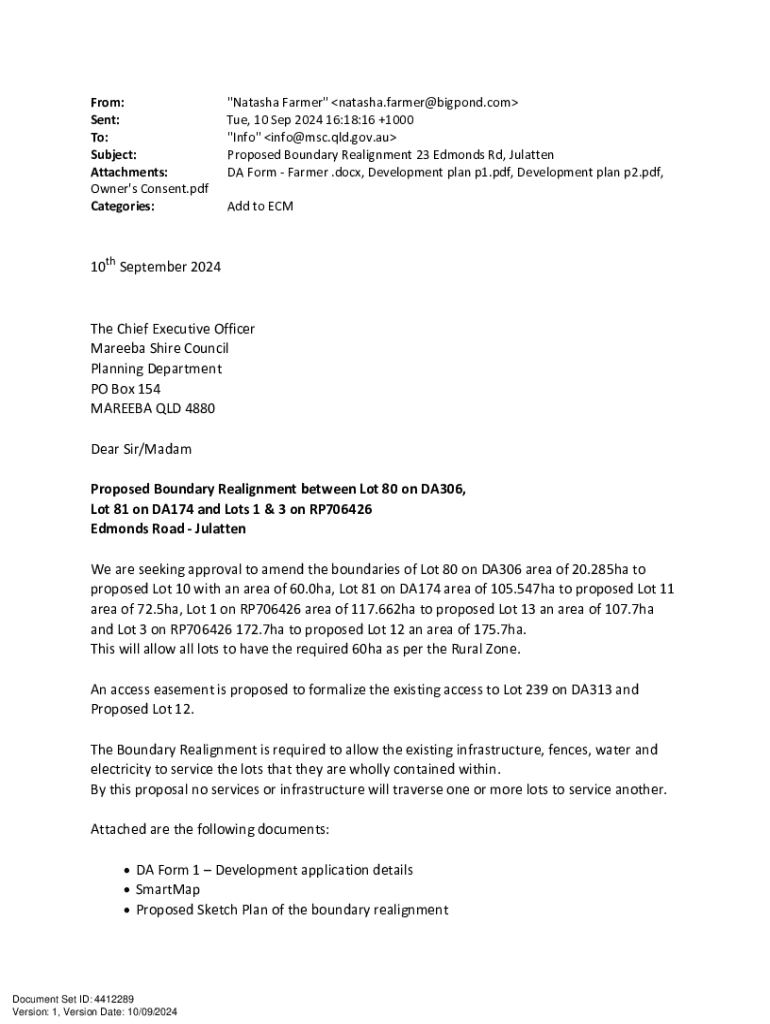 From: "Natasha Farmer" <natasha.farmer@bigpond.com>
Sent: Tue, 10 Sep 2024 16:18:16 +1000
To: "Info" <info@msc.qld.gov.au>
Subject: Proposed Boundary Realignment 23 Edmonds Rd, Julatten
Attachments: DA Form - Farmer .docx, Development plan p1.pdf, Development plan p2.pdf, Owner's Consent.pdf
Categories: Add to ECM

10$^{th}$ September 2024

The Chief Executive Officer
Mareeba Shire Council
Planning Department
PO Box 154
MAREEBA QLD 4880

Dear Sir/Madam

Proposed Boundary Realignment between Lot 80 on DA306, Lot 81 on DA174 and Lots 1 & 3 on RP706426 Edmonds Road - Julatten

We are seeking approval to amend the boundaries of Lot 80 on DA306 area of 20.285ha to proposed Lot 10 with an area of 60.0ha, Lot 81 on DA174 area of 105.547ha to proposed Lot 11 area of 72.5ha, Lot 1 on RP706426 area of 117.662ha to proposed Lot 13 an area of 107.7ha and Lot 3 on RP706426 172.7ha to proposed Lot 12 an area of 175.7ha.
This will allow all lots to have the required 60ha as per the Rural Zone.

An access easement is proposed to formalize the existing access to Lot 239 on DA313 and Proposed Lot 12.

The Boundary Realignment is required to allow the existing infrastructure, fences, water and electricity to service the lots that they are wholly contained within.
By this proposal no services or infrastructure will traverse one or more lots to service another.

Attached are the following documents:

• DA Form 1 – Development application details
• SmartMap
• Proposed Sketch Plan of the boundary realignment

Document Set ID: 4412289
Version: 1, Version Date: 10/09/2024